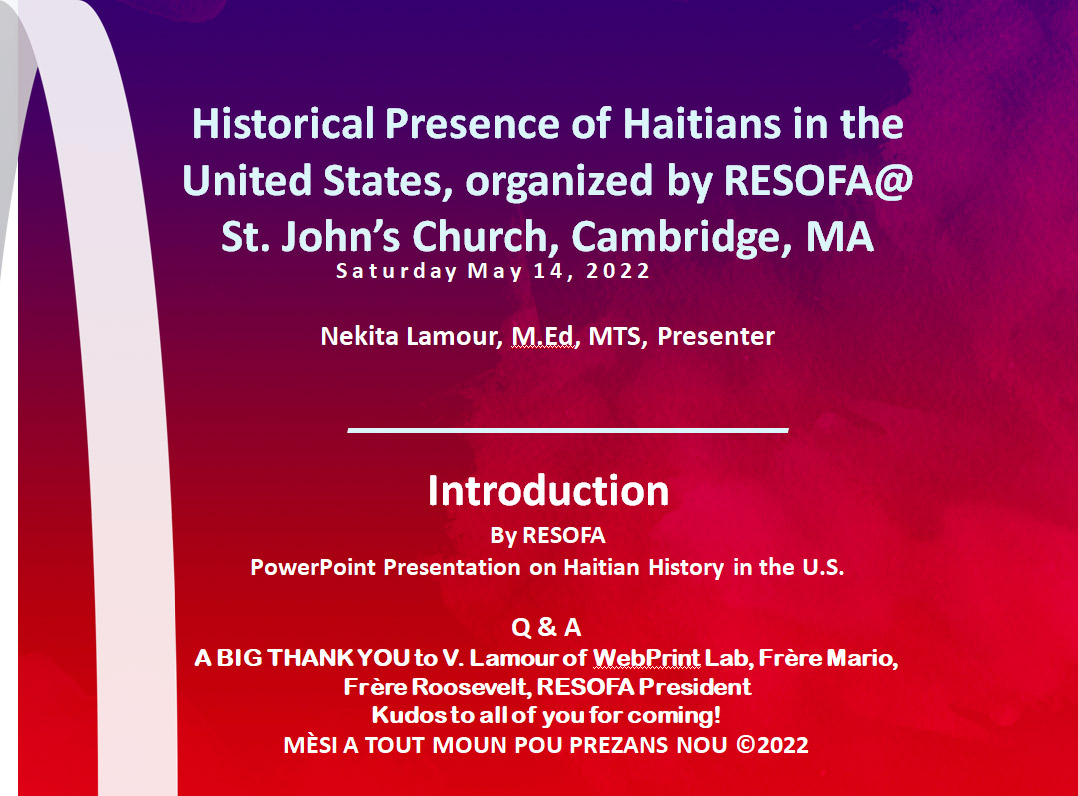 Historical Presence of Haitians in the United States, organized by RESOFA@ St. John's Church, Cambridge, MA
Saturday May 14, 2022

Nekita Lamour, M.Ed, MTS, Presenter

Introduction
By RESOFA
PowerPoint Presentation on Haitian History in the U.S.

Q & A
A BIG THANK YOU to V. Lamour of WebPrint Lab, Frère Mario, Frère Roosevelt, RESOFA President
Kudos to all of you for coming!
MÈSI A TOUT MOUN POU PREZANS NOU ©2022